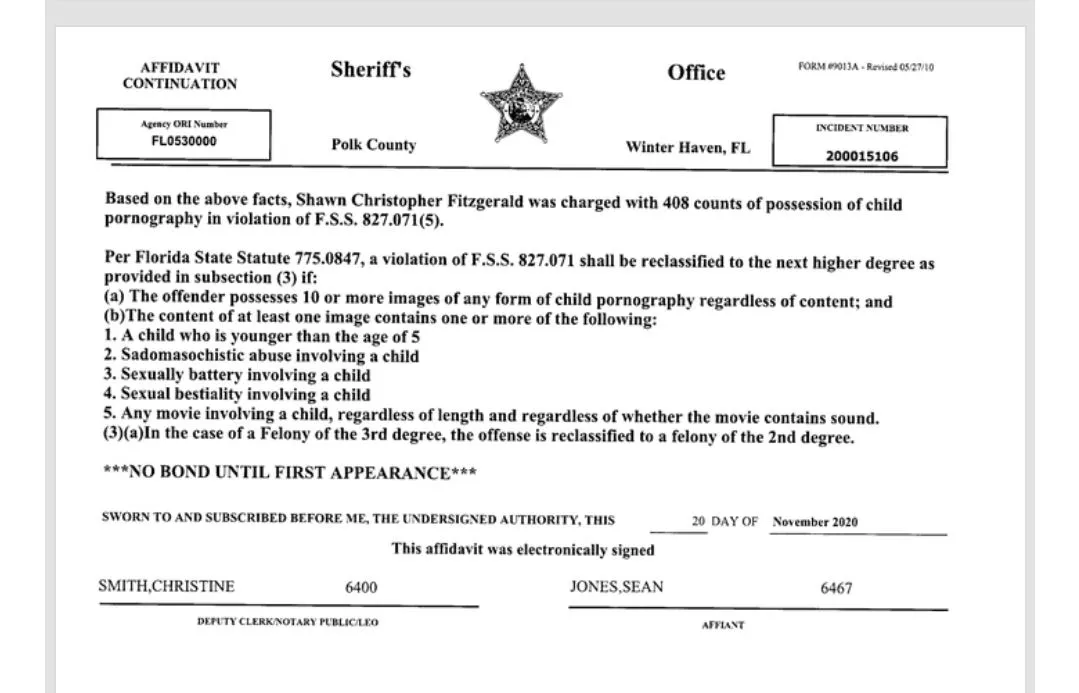 AFFIDAVIT CONTINUATION

Sheriff's

Office

FORM #9013A - Revised 05/27/10

Agency ORI Number
FL0530000

Polk County

Winter Haven, FL

INCIDENT NUMBER
200015106

Based on the above facts, Shawn Christopher Fitzgerald was charged with 408 counts of possession of child pornography in violation of F.S.S. 827.071(5).

Per Florida State Statute 775.0847, a violation of F.S.S. 827.071 shall be reclassified to the next higher degree as provided in subsection (3) if:
(a) The offender possesses 10 or more images of any form of child pornography regardless of content; and
(b)The content of at least one image contains one or more of the following:
1. A child who is younger than the age of 5
2. Sadomasochistic abuse involving a child
3. Sexually battery involving a child
4. Sexual bestiality involving a child
5. Any movie involving a child, regardless of length and regardless of whether the movie contains sound.
(3)(a)In the case of a Felony of the 3rd degree, the offense is reclassified to a felony of the 2nd degree.

***NO BOND UNTIL FIRST APPEARANCE***

SWORN TO AND SUBSCRIBED BEFORE ME, THE UNDERSIGNED AUTHORITY, THIS 20 DAY OF November 2020

This affidavit was electronically signed

SMITH,CHRISTINE 6400

DEPUTY CLERK/NOTARY PUBLIC/LEO

JONES,SEAN 6467

AFFIANT